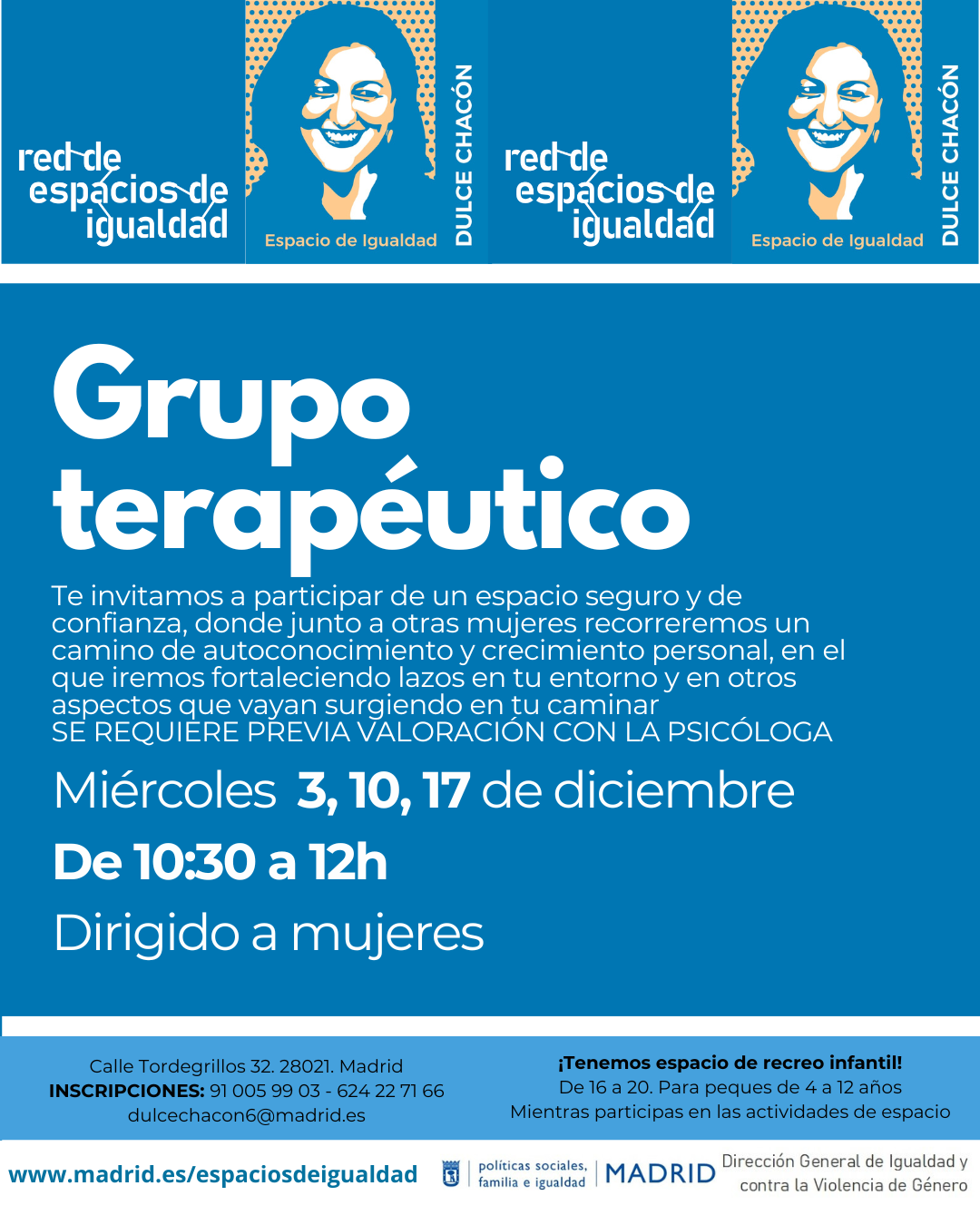 red de espacios de igualdad

Espacio de Igualdad

DULCE CHACÓN

red de espacios de igualdad

Espacio de Igualdad

DULCE CHACÓN

Grupo terapéutico

Te invitamos a participar de un espacio seguro y de confianza, donde junto a otras mujeres recorreremos un camino de autoconocimiento y crecimiento personal, en el que iremos fortaleciendo lazos en tu entorno y en otros aspectos que vayan surgiendo en tu caminar
SE REQUIERE PREVIA VALORACIÓN CON LA PSICÓLOGA

Miércoles 3, 10, 17 de diciembre

De 10:30 a 12h

Dirigido a mujeres

Calle Tordegrillos 32. 28021. Madrid
INSCRIPCIONES: 91 005 99 03 - 624 22 71 66
dulcechacon6@madrid.es

¡Tenemos espacio de recreo infantil!
De 16 a 20. Para peques de 4 a 12 años
Mientras participas en las actividades de espacio

www.madrid.es/espaciosdeigualdad

políticas sociales, familia e igualdad

MADRID

Dirección General de Igualdad y contra la Violencia de Género